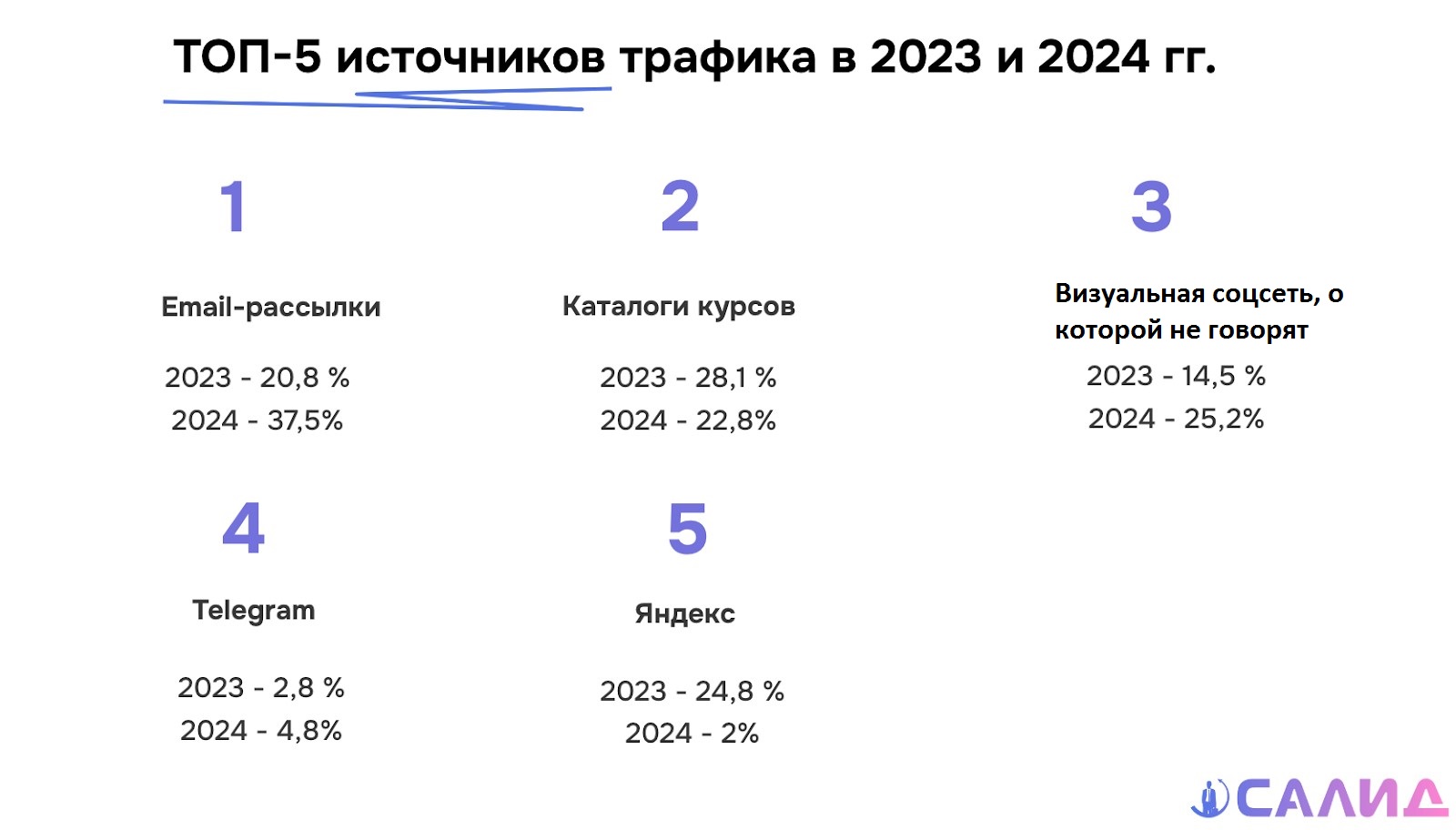 ТОП-5 источников трафика в 2023 и 2024 гг.

1

Email-рассылки

2023 - 20,8 %
2024 - 37,5%

2

Каталоги курсов

2023 - 28,1 %
2024 - 22,8%

3

Визуальная соцсеть, о которой не говорят

2023 - 14,5 %
2024 - 25,2%

4

Telegram

2023 - 2,8 %
2024 - 4,8%

5

Яндекс

2023 - 24,8 %
2024 - 2%

САЛИД